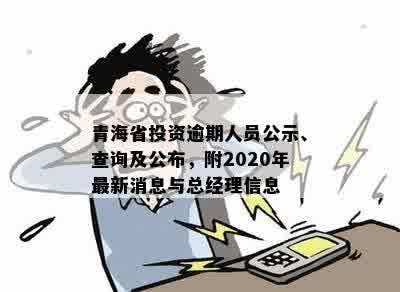 青海省投资逾期人员公示、查询及公布，附2020年最新消息与总经理信息